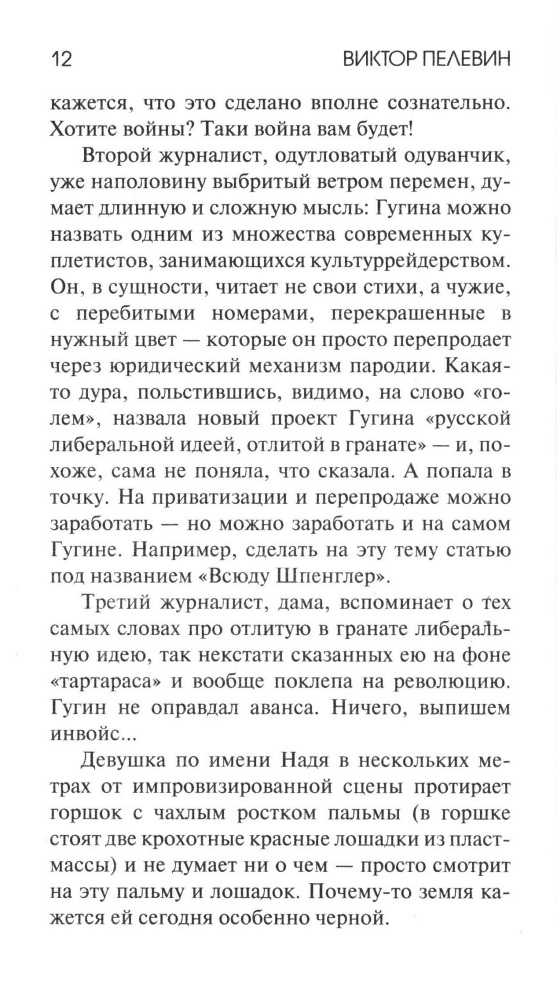 12 ВИКТОР ПЕЛЕВИН

кажется, что это сделано вполне сознательно. Хотите войны? Таки война вам будет!

Второй журналист, одутловатый одуванчик, уже наполовину выбритый ветром перемен, думает длинную и сложную мысль: Гугина можно назвать одним из множества современных куплетистов, занимающихся культуррейдерством. Он, в сущности, читает не свои стихи, а чужие, с перебитыми номерами, перекрашенные в нужный цвет — которые он просто перепродает через юридический механизм пародии. Какая-то дура, польстившись, видимо, на слово «голем», назвала новый проект Гугина «русской либеральной идеей, отлитой в гранате» — и, похоже, сама не поняла, что сказала. А попала в точку. На приватизации и перепродаже можно заработать — но можно заработать и на самом Гугине. Например, сделать на эту тему статью под названием «Всюду Шпенглер».

Третий журналист, дама, вспоминает о тех самых словах про отлитую в гранате либеральную идею, так некстати сказанных ею на фоне «тартараса» и вообще поклепа на революцию. Гугин не оправдал аванса. Ничего, выпишем инвойс...

Девушка по имени Надя в нескольких метрах от импровизированной сцены протирает горшок с чахлым ростком пальмы (в горшке стоят две крохотные красные лошадки из пластмассы) и не думает ни о чем — просто смотрит на эту пальму и лошадок. Почему-то земля кажется ей сегодня особенно черной.